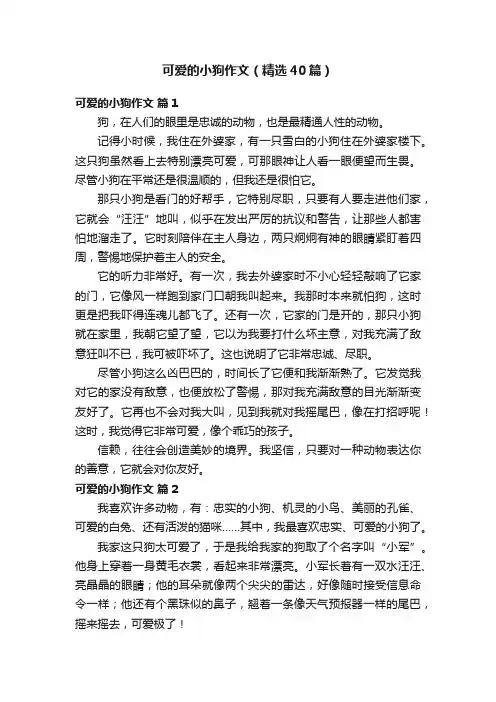 可爱的小狗作文（精选40篇）

可爱的小狗作文 篇1

狗，在人们的眼里是忠诚的动物，也是最精通人性的动物。

记得小时候，我住在外婆家，有一只雪白的小狗住在外婆家楼下。这只狗虽然看上去特别漂亮可爱，可那眼神让人看一眼便望而生畏。尽管小狗在平常还是很温顺的，但我还是很怕它。

那只小狗是看门的好帮手，它特别尽职，只要有人要走进他们家，它就会“汪汪”地叫，似乎在发出严厉的抗议和警告，让那些人都害怕地溜走了。它时刻陪伴在主人身边，两只炯炯有神的眼睛紧盯着四周，警惕地保护着主人的安全。

它的听力非常好。有一次，我去外婆家时不小心轻轻敲响了它家的门，它像风一样跑到家门口朝我叫起来。我那时本来就怕狗，这时更是把我吓得连魂儿都飞了。还有一次，它家的门是开的，那只小狗就在家里，我朝它望了望，它以为我要打什么坏主意，对我充满了敌意狂叫不已，我可被吓坏了。这也说明了它非常忠诚、尽职。

尽管小狗这么凶巴巴的，时间长了它便和我渐渐熟了。它发觉我对它的家没有敌意，也便放松了警惕，那对我充满敌意的目光渐渐变友好了。它再也不会对我大叫，见到我就对我摇尾巴，像在打招呼呢！这时，我觉得它非常可爱，像个乖巧的孩子。

信赖，往往会创造美妙的境界。我坚信，只要对一种动物表达你的善意，它就会对你友好。

可爱的小狗作文 篇2

我喜欢许多动物，有：忠实的小狗、机灵的小鸟、美丽的孔雀、可爱的白兔、还有活泼的猫咪......其中，我最喜欢忠实、可爱的小狗了。

我家这只狗太可爱了，于是我给我家的狗取了个名字叫“小军”。他身上穿着一身黄毛衣裳，看起来非常漂亮。小军长着有一双水汪汪、亮晶晶的眼睛；他的耳朵就像两个尖尖的雷达，好像随时接受信息命令一样；他还有个黑珠似的鼻子，翘着一条像天气预报器一样的尾巴，摇来摇去，可爱极了！